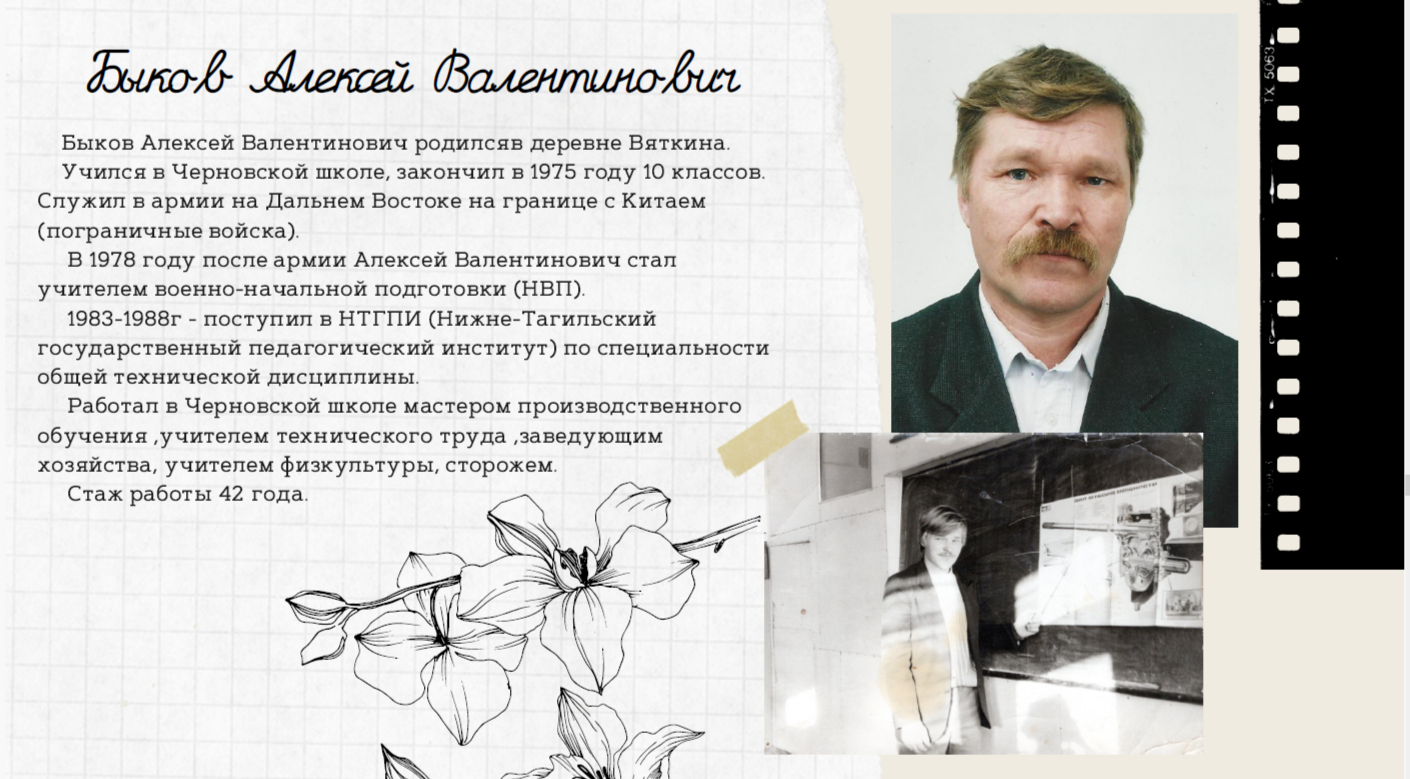 Быков Алексей Валентинович

Быков Алексей Валентинович родилсяв деревне Вяткина.

Учился в Черновской школе, закончил в 1975 году 10 классов. Служил в армии на Дальнем Востоке на границе с Китаем (пограничные войска).

В 1978 году после армии Алексей Валентинович стал учителем военно-начальной подготовки (НВП).

1983-1988г - поступил в НТГПИ (Нижне-Тагильский государственный педагогический институт) по специальности общей технической дисциплины.

Работал в Черновской школе мастером производственного обучения ,учителем технического труда ,заведующим хозяйства, учителем физкультуры, сторожем.

Стаж работы 42 года.

TX 5063